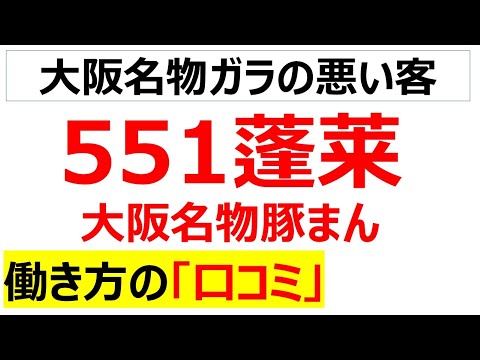 大阪名物ガラの悪い客

551蓬莱

大阪名物豚まん

働き方の「口コミ」